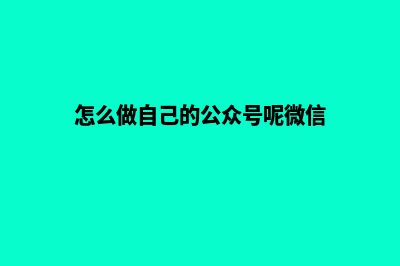 怎么做自己的公众号呢微信